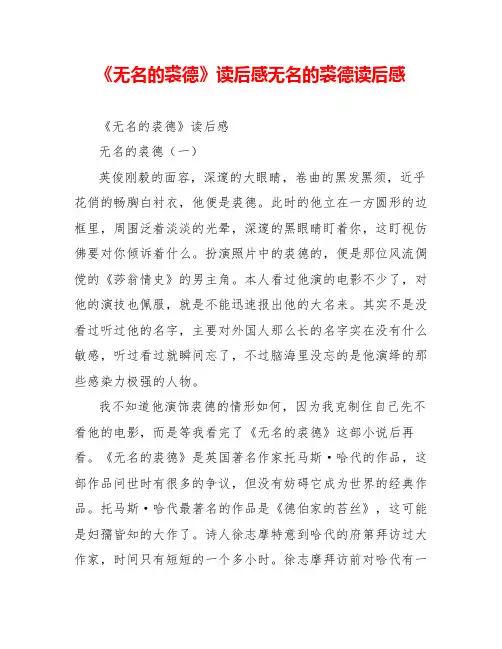 《无名的裘德》读后感无名的裘德读后感

《无名的裘德》读后感

无名的裘德（一）

英俊刚毅的面容，深邃的大眼睛，卷曲的黑发黑须，近乎花俏的畅胸白衬衣，他便是裘德。此时的他立在一方圆形的边框里，周围泛着淡淡的光晕，深邃的黑眼睛盯着你，这盯视仿佛要对你倾诉着什么。扮演照片中的裘德的，便是那位风流倜傥的《莎翁情史》的男主角。本人看过他演的电影不少了，对他的演技也佩服，就是不能迅速报出他的大名来。其实不是没看过听过他的名字，主要对外国人那么长的名字实在没有什么敏感，听过看过就瞬间忘了，不过脑海里没忘的是他演绎的那些感染力极强的人物。

我不知道他演饰裘德的情形如何，因为我克制住自己先不看他的电影，而是等我看完了《无名的裘德》这部小说后再看。《无名的裘德》是英国著名作家托马斯·哈代的作品，这部作品问世时有很多的争议，但没有妨碍它成为世界的经典作品。托马斯·哈代最著名的作品是《德伯家的苔丝》，这可能是妇孺皆知的大作了。诗人徐志摩特意到哈代的府第拜访过大作家，时间只有短短的一个多小时。徐志摩拜访前对哈代有一